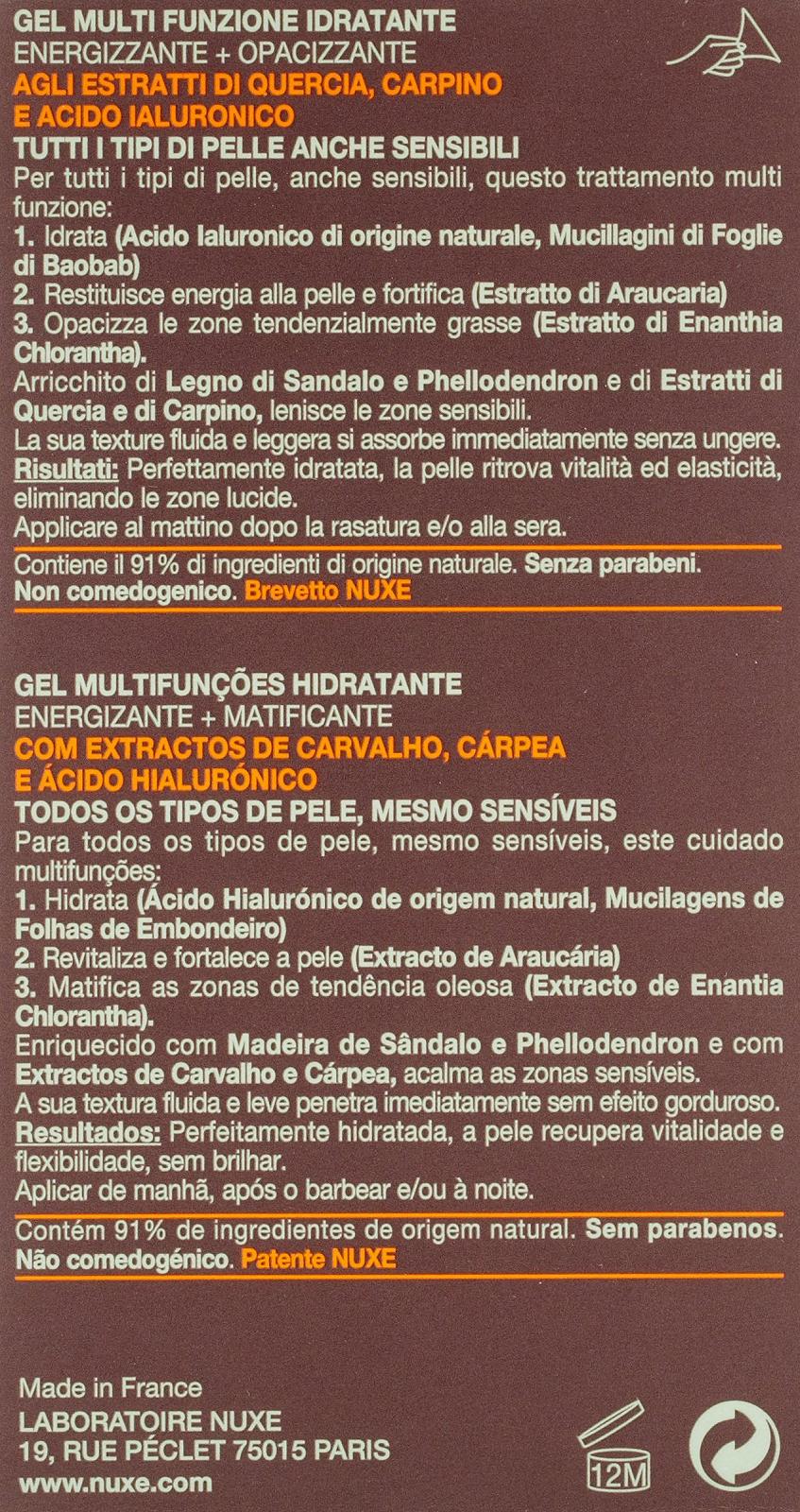 GEL MULTI FUNZIONE IDRATANTE
ENERGIZZANTE + OPACIZZANTE
AGLI ESTRATTI DI QUERCIA, CARPINO
E ACIDO IALURONICO
TUTTI I TIPI DI PELLE ANCHE SENSIBILI

Per tutti i tipi di pelle, anche sensibili, questo trattamento multi funzione:
1. Idrata (Acido Ialuronico di origine naturale, Mucillagini di Foglie di Baobab)
2. Restituisce energia alla pelle e fortifica (Estratto di Araucaria)
3. Opacizza le zone tendenzialmente grasse (Estratto di Enanthia Chlorantha).

Arricchito di Legno di Sandalo e Phellodendron e di Estratti di Quercia e di Carpino, lenisce le zone sensibili.
La sua texture fluida e leggera si assorbe immediatamente senza ungere.
Risultati: Perfettamente idratata, la pelle ritrova vitalità ed elasticità, eliminando le zone lucide.
Applicare al mattino dopo la rasatura e/o alla sera.

Contiene il 91% di ingredienti di origine naturale. Senza parabeni.
Non comedogenico. Brevetto NUXE

GEL MULTIFUNÇÕES HIDRATANTE
ENERGIZANTE + MATIFICANTE
COM EXTRACTOS DE CARVALHO, CÁRPEA
E ÁCIDO HIALURÓNICO
TODOS OS TIPOS DE PELE, MESMO SENSÍVEIS

Para todos os tipos de pele, mesmo sensíveis, este cuidado multifunções:
1. Hidrata (Ácido Hialurónico de origem natural, Mucilagens de Folhas de Embondeiro)
2. Revitaliza e fortalece a pele (Extracto de Araucária)
3. Matifica as zonas de tendência oleosa (Extracto de Enantia Chlorantha).

Enriquecido com Madeira de Sândalo e Phellodendron e com Extractos de Carvalho e Cárpea, acalma as zonas sensíveis.
A sua textura fluida e leve penetra imediatamente sem efeito gorduroso.
Resultados: Perfeitamente hidratada, a pele recupera vitalidade e flexibilidade, sem brilhar.
Aplicar de manhã, após o barbear e/ou à noite.

Contém 91% de ingredientes de origem natural. Sem parabenos.
Não comedogénico. Patente NUXE

Made in France
LABORATOIRE NUXE
19, RUE PÉCLET 75015 PARIS
www.nuxe.com

12M